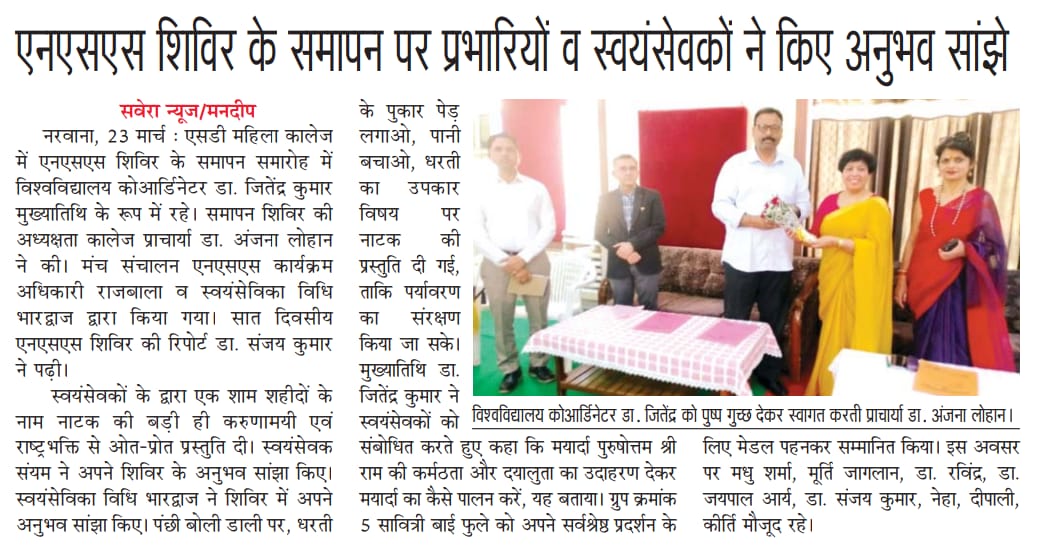 एनएसएस शिविर के समापन पर प्रभारियों व स्वयंसेवकों ने किए अनुभव सांझे

सवेरा न्यूज/मनदीप

नरवाना, 23 मार्च : एसडी महिला कालेज में एनएसएस शिविर के समापन समारोह में विश्वविद्यालय कोआर्डिनेटर डा. जितेंद्र कुमार मुख्यातिथि के रूप में रहे। समापन शिविर की अध्यक्षता कालेज प्राचार्या डा. अंजना लोहान ने की। मंच संचालन एनएसएस कार्यक्रम अधिकारी राजबाला व स्वयंसेविका विधि भारद्वाज द्वारा किया गया। सात दिवसीय एनएसएस शिविर की रिपोर्ट डा. संजय कुमार ने पढ़ी।

स्वयंसेवकों के द्वारा एक शाम शहीदों के नाम नाटक की बड़ी ही करुणामयी एवं राष्ट्रभक्ति से ओत-प्रोत प्रस्तुति दी। स्वयंसेवक संयम ने अपने शिविर के अनुभव सांझा किए। स्वयंसेविका विधि भारद्वाज ने शिविर में अपने अनुभव सांझा किए। पंछी बोली डाली पर, धरती के पुकार पेड़ लगाओ, पानी बचाओ, धरती का उपकार विषय पर नाटक की प्रस्तुति दी गई, ताकि पर्यावरण का संरक्षण किया जा सके। मुख्यातिथि डा. जितेंद्र कुमार ने स्वयंसेवकों को संबोधित करते हुए कहा कि मर्यादा पुरुषोत्तम श्री राम की कर्मठता और दयालुता का उदाहरण देकर मर्यादा का कैसे पालन करें, यह बताया। ग्रुप क्रमांक 5 सावित्री बाई फुले को अपने सर्वश्रेष्ठ प्रदर्शन के लिए मेडल पहनकर सम्मानित किया। इस अवसर पर मधु शर्मा, मूर्ति जागलान, डा. रविंद्र, डा. जयपाल आर्य, डा. संजय कुमार, नेहा, दीपाली, कीर्ति मौजूद रहे।

विश्वविद्यालय कोआर्डिनेटर डा. जितेंद्र को पुष्प गुच्छ देकर स्वागत करती प्राचार्या डा. अंजना लोहान।